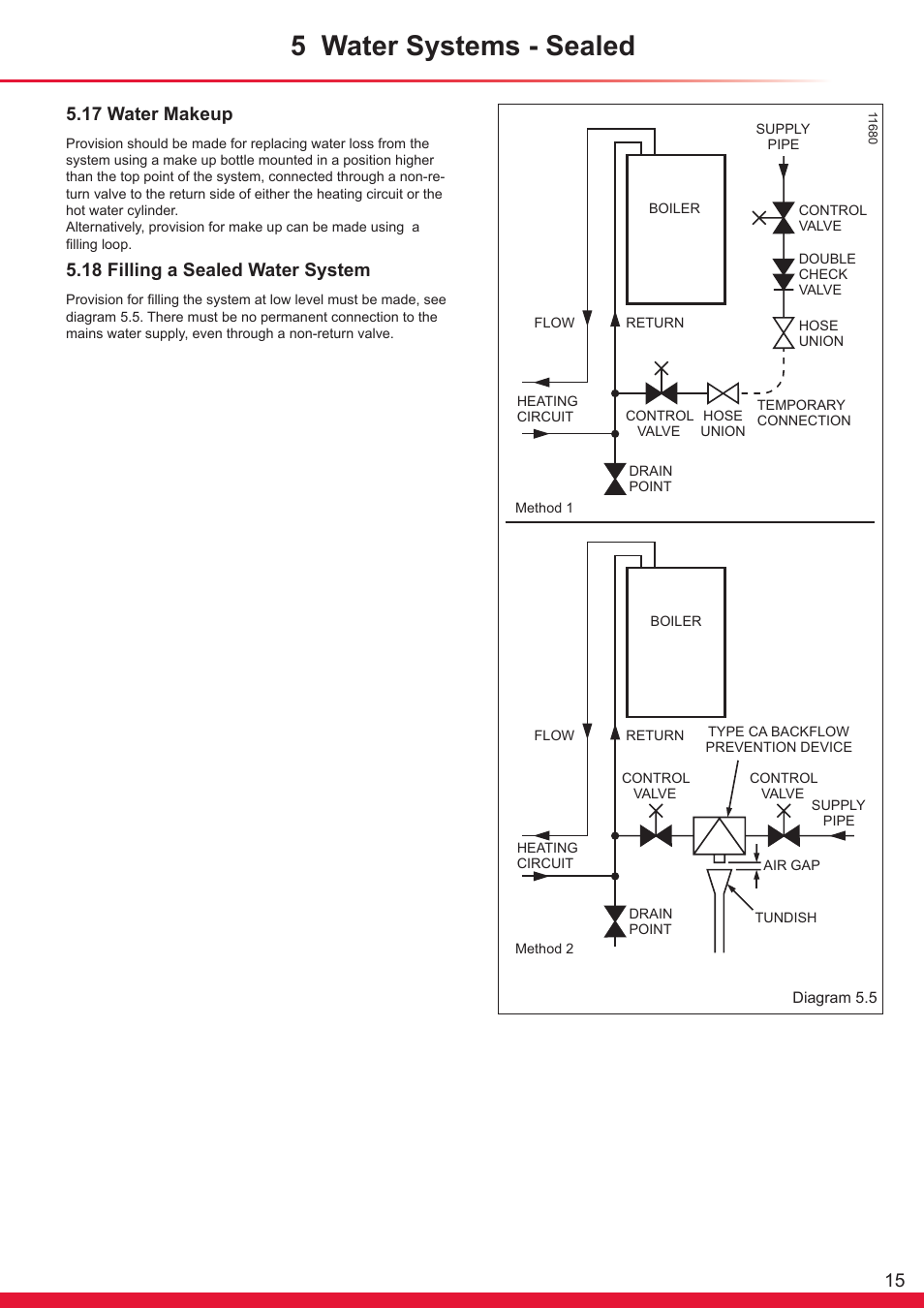 5 Water Systems - Sealed

5.17 Water Makeup

Provision should be made for replacing water loss from the system using a make up bottle mounted in a position higher than the top point of the system, connected through a non-return valve to the return side of either the heating circuit or the hot water cylinder.
Alternatively, provision for make up can be made using a filling loop.

5.18 Filling a Sealed Water System

Provision for filling the system at low level must be made, see diagram 5.5. There must be no permanent connection to the mains water supply, even through a non-return valve.

11680

SUPPLY PIPE

BOILER

CONTROL VALVE

DOUBLE CHECK VALVE

FLOW

RETURN

HOSE UNION

HEATING CIRCUIT

CONTROL VALVE

HOSE UNION

TEMPORARY CONNECTION

DRAIN POINT

Method 1

BOILER

FLOW

RETURN

TYPE CA BACKFLOW PREVENTION DEVICE

CONTROL VALVE

CONTROL VALVE

SUPPLY PIPE

HEATING CIRCUIT

AIR GAP

DRAIN POINT

TUNDISH

Method 2

Diagram 5.5

15